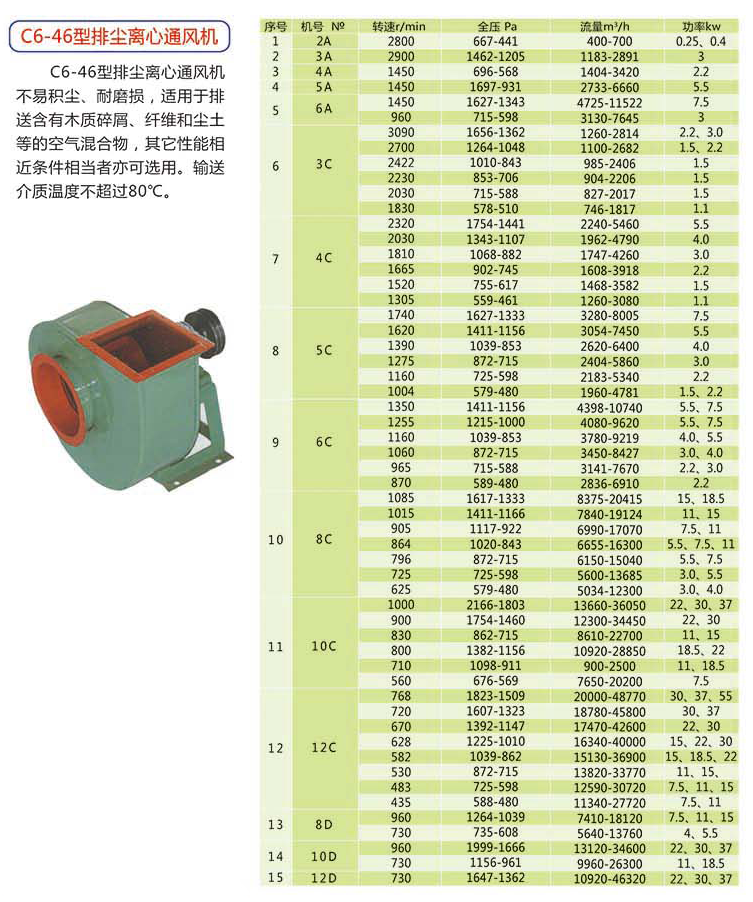 C6-46型排尘离心通风机

C6-46型排尘离心通风机不易积尘、耐磨损，适用于排送含有木质碎屑、纤维和尘土等的空气混合物，其它性能相近条件相当者亦可选用。输送介质温度不超过80℃。

| 序号 | 机号 № | 转速r/min | 全压 Pa | 流量m³/h | 功率kw |
|---|---|---|---|---|---|
| 1 | 2A | 2800 | 667-441 | 400-700 | 0.25、0.4 |
| 2 | 3A | 2900 | 1462-1205 | 1183-2891 | 3 |
| 3 | 4A | 1450 | 696-568 | 1404-3420 | 2.2 |
| 4 | 5A | 1450 | 1697-931 | 2733-6660 | 5.5 |
| 5 | 6A | 1450 | 1627-1343 | 4725-11522 | 7.5 |
| | | 960 | 715-598 | 3130-7645 | 3 |
| 6 | 3C | 3090 | 1656-1362 | 1260-2814 | 2.2、3.0 |
| | | 2700 | 1264-1048 | 1100-2682 | 1.5、2.2 |
| | | 2422 | 1010-843 | 985-2406 | 1.5 |
| | | 2230 | 853-706 | 904-2206 | 1.5 |
| | | 2030 | 715-588 | 827-2017 | 1.5 |
| | | 1830 | 578-510 | 746-1817 | 1.1 |
| 7 | 4C | 2320 | 1754-1441 | 2240-5460 | 5.5 |
| | | 2030 | 1343-1107 | 1962-4790 | 4.0 |
| | | 1810 | 1068-882 | 1747-4260 | 3.0 |
| | | 1665 | 902-745 | 1608-3918 | 2.2 |
| | | 1520 | 755-617 | 1468-3582 | 1.5 |
| | | 1305 | 559-461 | 1260-3080 | 1.1 |
| 8 | 5C | 1740 | 1627-1333 | 3280-8005 | 7.5 |
| | | 1620 | 1411-1156 | 3054-7450 | 5.5 |
| | | 1390 | 1039-853 | 2620-6400 | 4.0 |
| | | 1275 | 872-715 | 2404-5860 | 3.0 |
| | | 1160 | 725-598 | 2183-5340 | 2.2 |
| | | 1004 | 579-480 | 1960-4781 | 1.5、2.2 |
| 9 | 6C | 1350 | 1411-1156 | 4398-10740 | 5.5、7.5 |
| | | 1255 | 1215-1000 | 4080-9620 | 5.5、7.5 |
| | | 1160 | 1039-853 | 3780-9219 | 4.0、5.5 |
| | | 1060 | 872-715 | 3450-8427 | 3.0、4.0 |
| | | 965 | 715-588 | 3141-7670 | 2.2、3.0 |
| | | 870 | 589-480 | 2836-6910 | 2.2 |
| 10 | 8C | 1085 | 1617-1333 | 8375-20415 | 15、18.5 |
| | | 1015 | 1411-1166 | 7840-19124 | 11、15 |
| | | 905 | 1117-922 | 6990-17070 | 7.5、11 |
| | | 864 | 1020-843 | 6655-16300 | 5.5、7.5、11 |
| | | 796 | 872-715 | 6150-15040 | 5.5、7.5 |
| | | 725 | 725-598 | 5600-13685 | 3.0、5.5 |
| | | 625 | 579-480 | 5034-12300 | 3.0、4.0 |
| 11 | 10C | 1000 | 2166-1803 | 13660-36050 | 22、30、37 |
| | | 900 | 1754-1460 | 12300-34450 | 22、30 |
| | | 830 | 862-715 | 8610-22700 | 11、15 |
| | | 800 | 1382-1156 | 10920-28850 | 18.5、22 |
| | | 710 | 1098-911 | 900-2500 | 11、18.5 |
| | | 560 | 676-569 | 7650-20200 | 7.5 |
| 12 | 12C | 768 | 1823-1509 | 20000-48770 | 30、37、55 |
| | | 720 | 1607-1323 | 18780-45800 | 30、37 |
| | | 670 | 1392-1147 | 17470-42600 | 22、30 |
| | | 628 | 1225-1010 | 16340-40000 | 15、22、30 |
| | | 582 | 1039-862 | 15130-36900 | 15、18.5、22 |
| | | 530 | 872-715 | 13820-33770 | 11、15、 |
| | | 483 | 725-598 | 12590-30720 | 7.5、11、15 |
| | | 435 | 588-480 | 11340-27720 | 7.5、11 |
| 13 | 8D | 960 | 1264-1039 | 7410-18120 | 7.5、11、15 |
| | | 730 | 735-608 | 5640-13760 | 4、5.5 |
| 14 | 10D | 960 | 1999-1666 | 13120-34600 | 22、30、37 |
| | | 730 | 1156-961 | 9960-26300 | 11、18.5 |
| 15 | 12D | 730 | 1647-1362 | 10920-46320 | 22、30、37 |